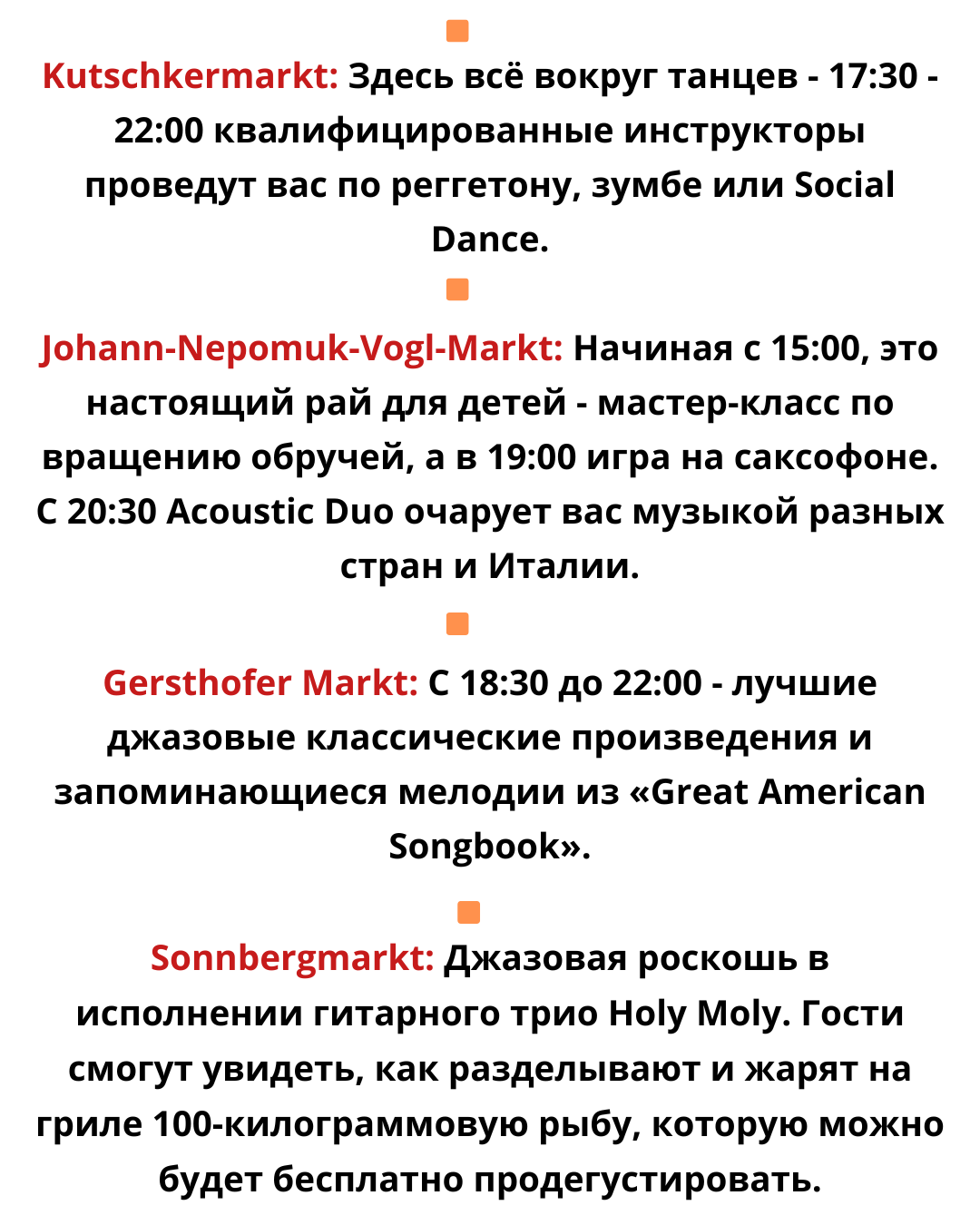 Kutschkermarkt: Здесь всё вокруг танцев - 17:30 - 22:00 квалифицированные инструкторы проведут вас по реггетону, зумбе или Social Dance.

Johann-Nepomuk-Vogl-Markt: Начиная с 15:00, это настоящий рай для детей - мастер-класс по вращению обручей, а в 19:00 игра на саксофоне. С 20:30 Acoustic Duo очарует вас музыкой разных стран и Италии.

Gersthofer Markt: С 18:30 до 22:00 - лучшие джазовые классические произведения и запоминающиеся мелодии из «Great American Songbook».

Sonnbergmarkt: Джазовая роскошь в исполнении гитарного трио Holy Moly. Гости смогут увидеть, как разделывают и жарят на гриле 100-килограммовую рыбу, которую можно будет бесплатно продегустировать.